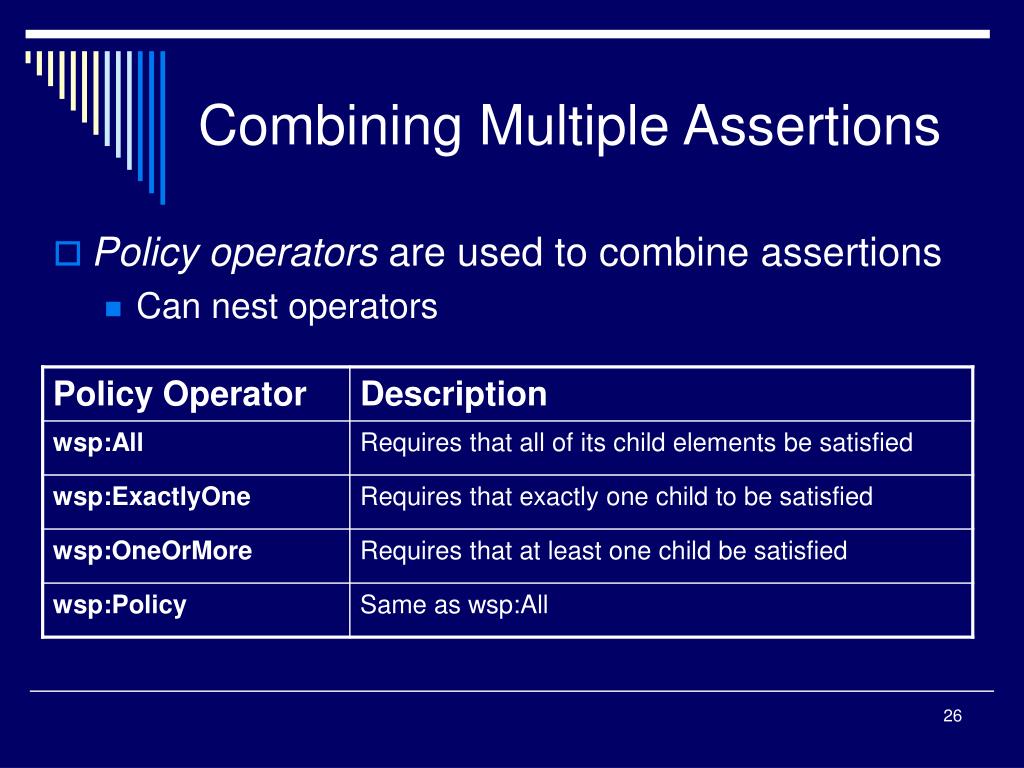 Combining Multiple Assertions

Policy operators are used to combine assertions

Can nest operators

| Policy Operator | Description |
|---|---|
| wsp:All | Requires that all of its child elements be satisfied |
| wsp:ExactlyOne | Requires that exactly one child to be satisfied |
| wsp:OneOrMore | Requires that at least one child be satisfied |
| wsp:Policy | Same as wsp:All |

26